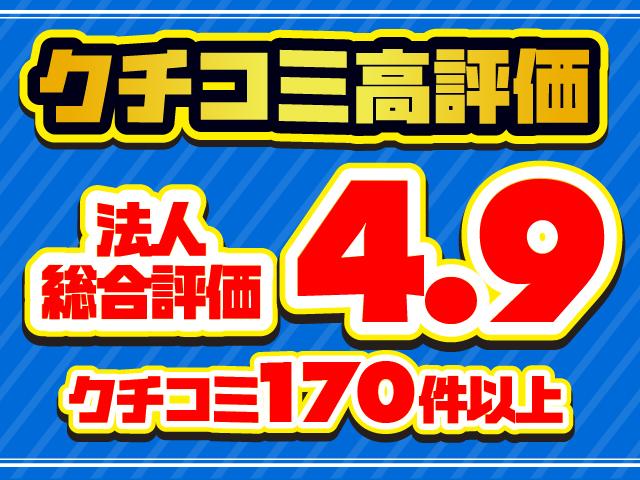 クチコミ高評価

法人
総合評価 4.9

クチコミ170件以上